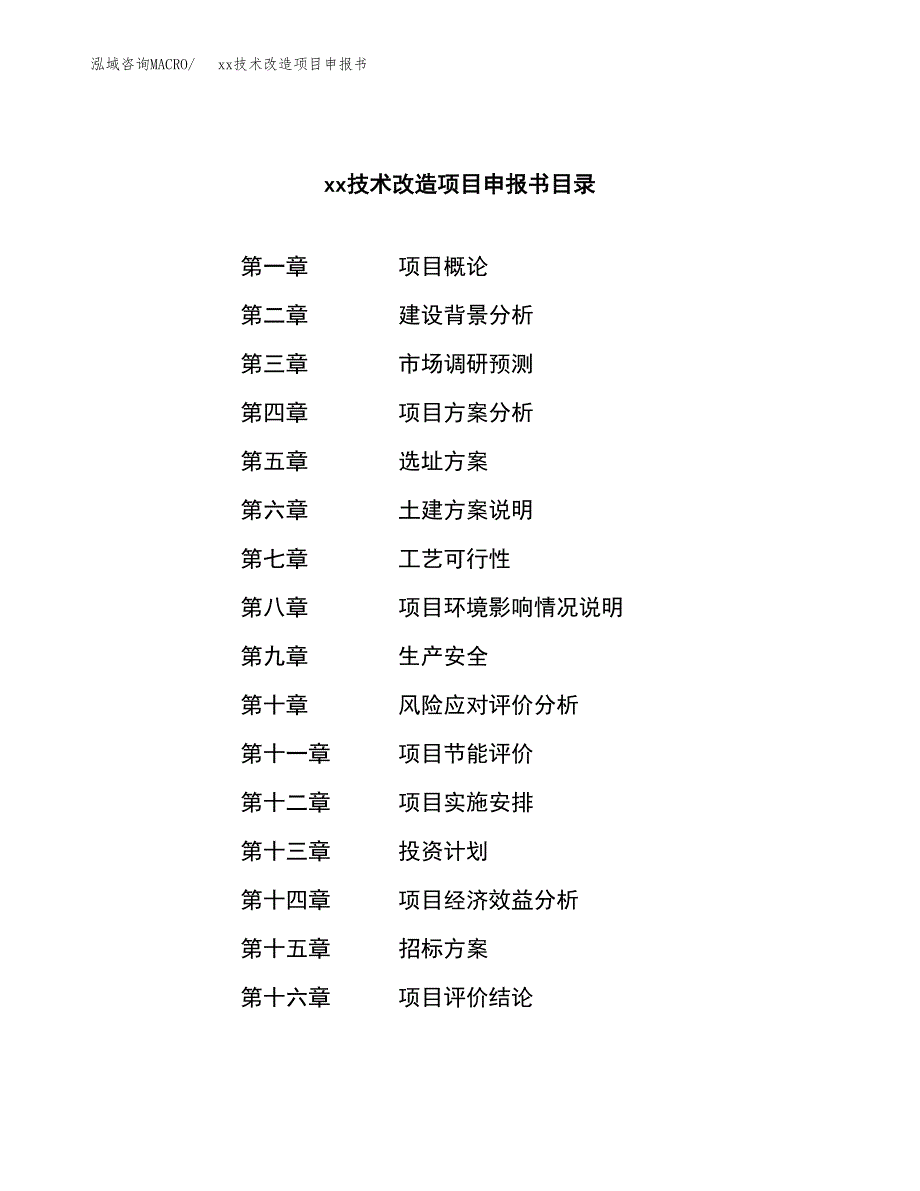 泓域咨询MACRO/　xx技术改造项目申报书

xx技术改造项目申报书目录

第一章　项目概论
第二章　建设背景分析
第三章　市场调研预测
第四章　项目方案分析
第五章　选址方案
第六章　土建方案说明
第七章　工艺可行性
第八章　项目环境影响情况说明
第九章　生产安全
第十章　风险应对评价分析
第十一章　项目节能评价
第十二章　项目实施安排
第十三章　投资计划
第十四章　项目经济效益分析
第十五章　招标方案
第十六章　项目评价结论